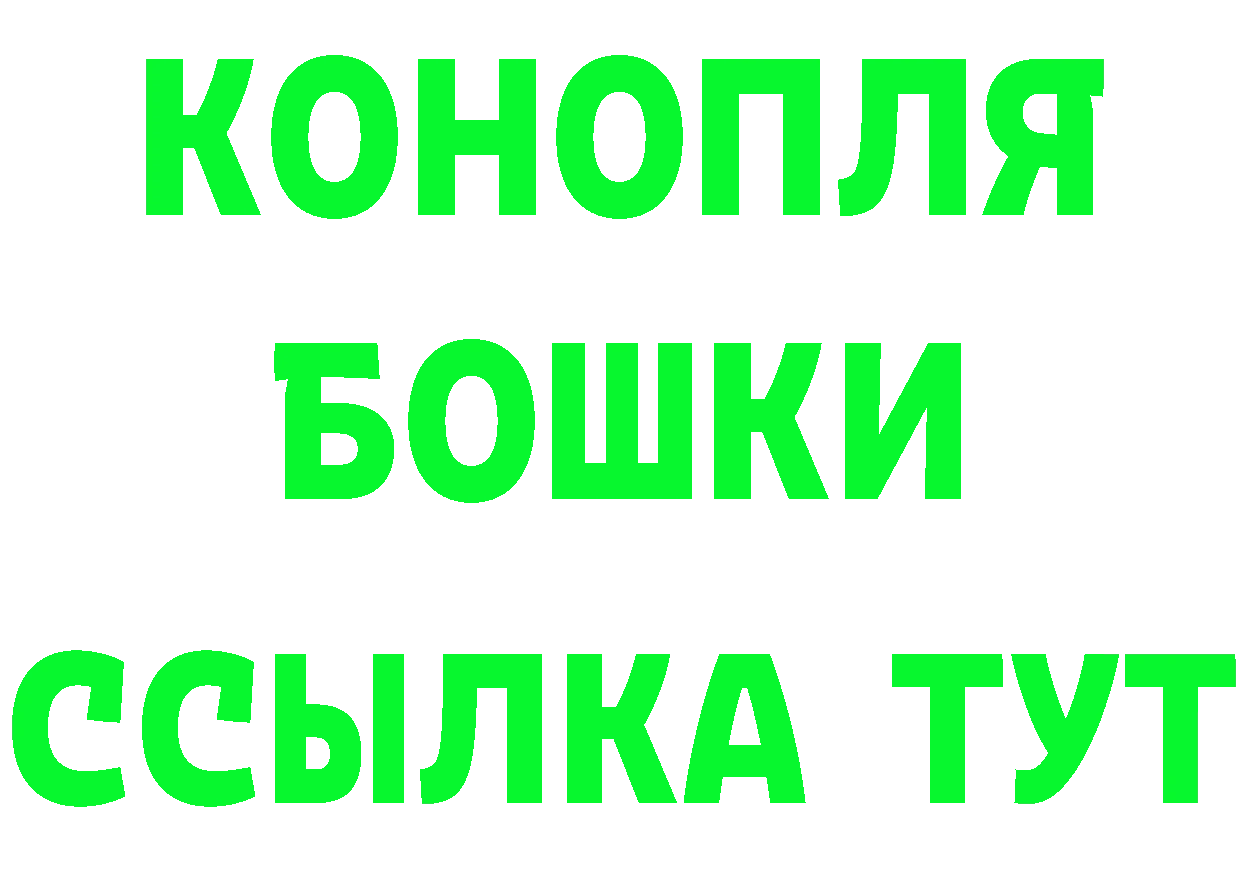 КОНОПЛЯ
БОШКИ
ССЫЛКА ТУТ